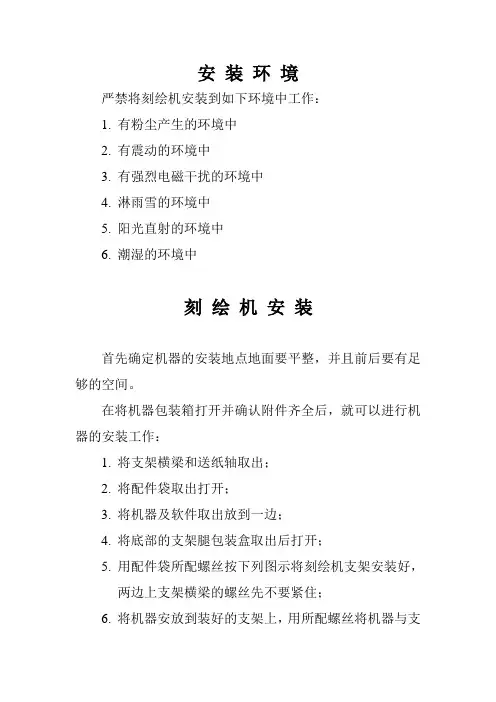 安 装 环 境

严禁将刻绘机安装到如下环境中工作：

1. 有粉尘产生的环境中
2. 有震动的环境中
3. 有强烈电磁干扰的环境中
4. 淋雨雪的环境中
5. 阳光直射的环境中
6. 潮湿的环境中

刻 绘 机 安 装

首先确定机器的安装地点地面要平整，并且前后要有足够的空间。

在将机器包装箱打开并确认附件齐全后，就可以进行机器的安装工作：

1. 将支架横梁和送纸轴取出；
2. 将配件袋取出打开；
3. 将机器及软件取出放到一边；
4. 将底部的支架腿包装盒取出后打开；
5. 用配件袋所配螺丝按下列图示将刻绘机支架安装好，两边上支架横梁的螺丝先不要紧住；
6. 将机器安放到装好的支架上，用所配螺丝将机器与支